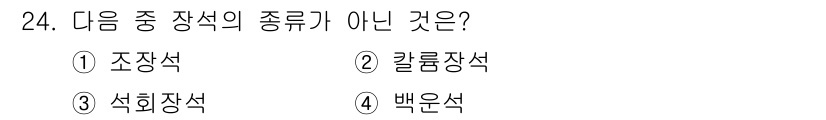 24. 다음 중 장석의 종류가 아닌 것은?

① 조장석 ② 칼륨장석

③ 석회장석 ④ 백운석